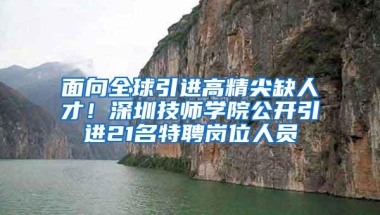 面向全球引进高精尖缺人才！深圳技师学院公开引进21名特聘岗位人员